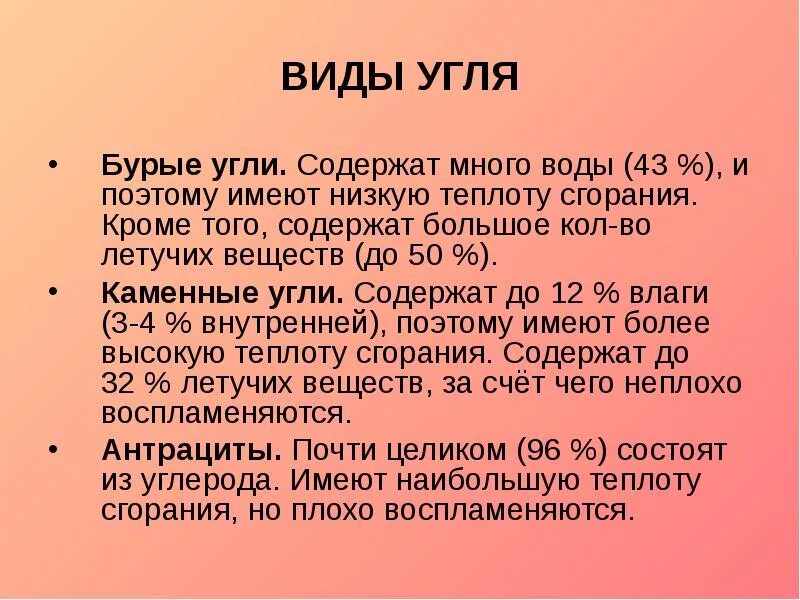 ВИДЫ УГЛЯ

• Бурые угли. Содержат много воды (43 %), и поэтому имеют низкую теплоту сгорания. Кроме того, содержат большое кол-во летучих веществ (до 50 %).

• Каменные угли. Содержат до 12 % влаги (3-4 % внутренней), поэтому имеют более высокую теплоту сгорания. Содержат до 32 % летучих веществ, за счёт чего неплохо воспламеняются.

• Антрациты. Почти целиком (96 %) состоят из углерода. Имеют наибольшую теплоту сгорания, но плохо воспламеняются.